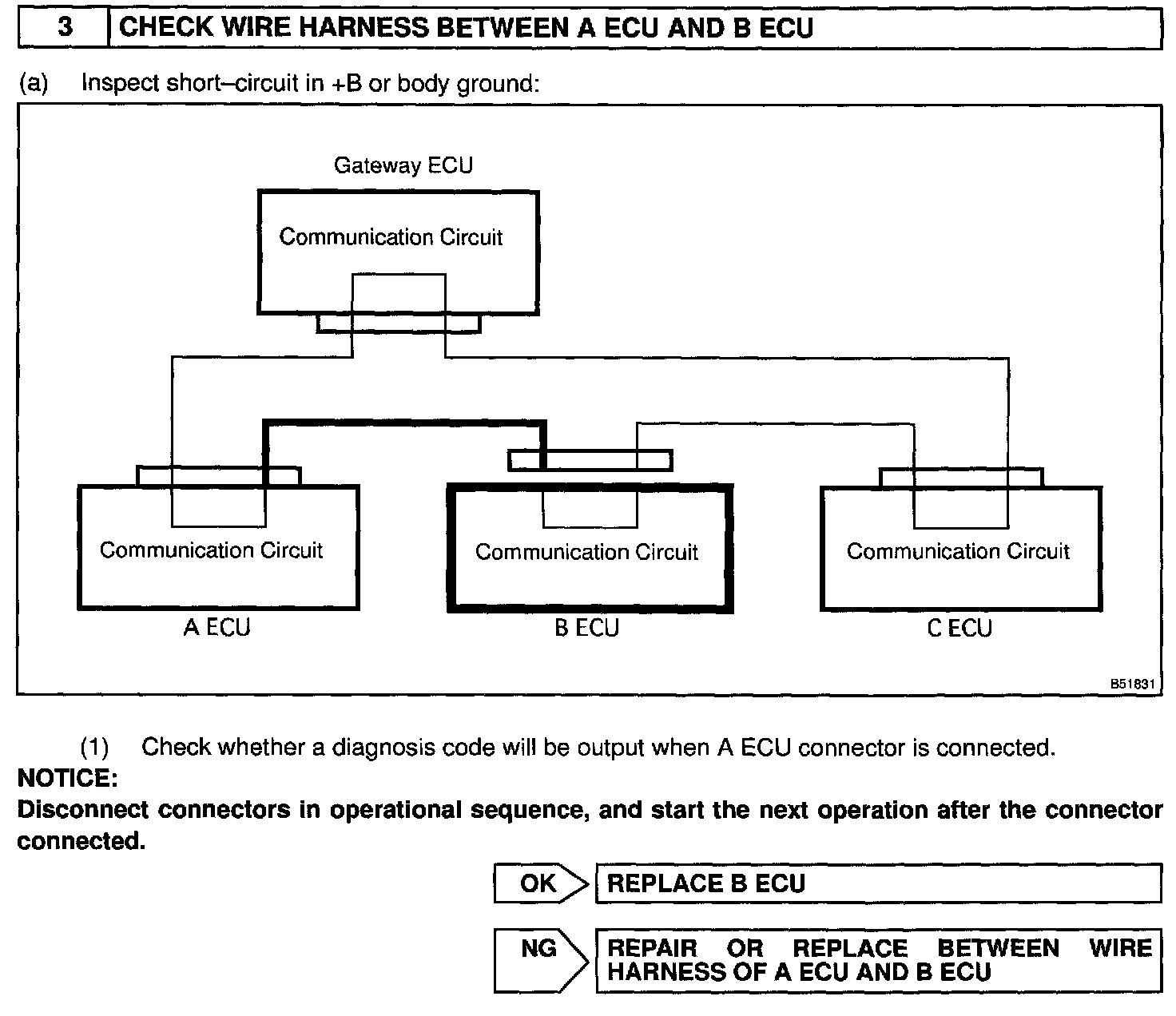 3 CHECK WIRE HARNESS BETWEEN A ECU AND B ECU

(a) Inspect short–circuit in +B or body ground:

Gateway ECU

Communication Circuit

Communication Circuit

A ECU

Communication Circuit

B ECU

Communication Circuit

C ECU

B51831

(1) Check whether a diagnosis code will be output when A ECU connector is connected.

NOTICE:
Disconnect connectors in operational sequence, and start the next operation after the connector connected.

OK REPLACE B ECU

NG REPAIR OR REPLACE BETWEEN WIRE HARNESS OF A ECU AND B ECU